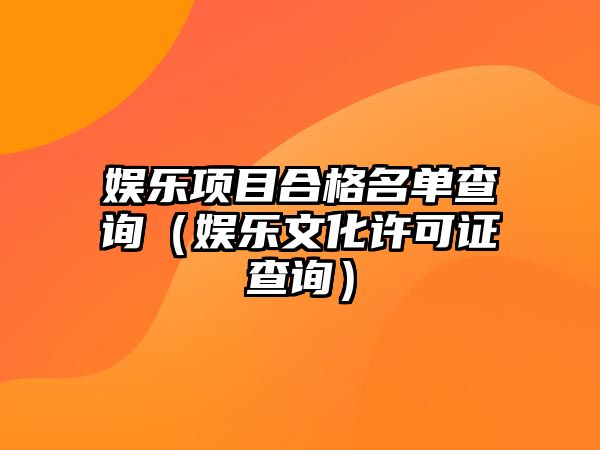 娱乐项目合格名单查询（娱乐文化许可证查询）